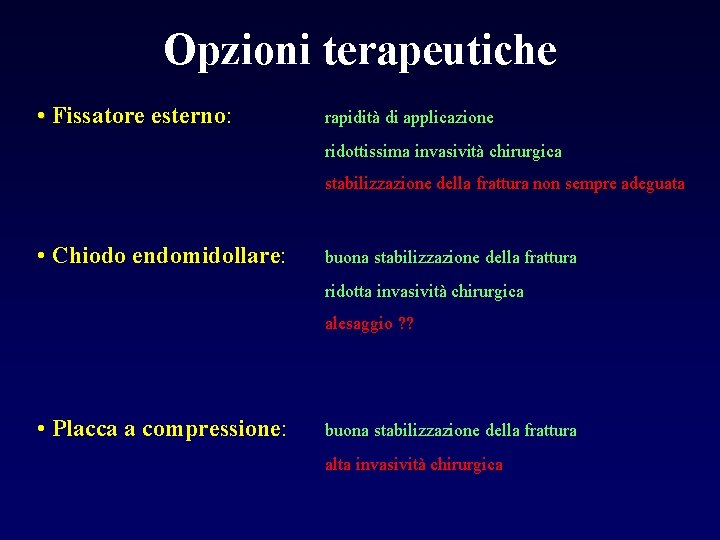 Opzioni terapeutiche

• Fissatore esterno: rapidità di applicazione
ridottissima invasività chirurgica
stabilizzazione della frattura non sempre adeguata

• Chiodo endomidollare: buona stabilizzazione della frattura
ridotta invasività chirurgica
alesaggio ??

• Placca a compressione: buona stabilizzazione della frattura
alta invasività chirurgica